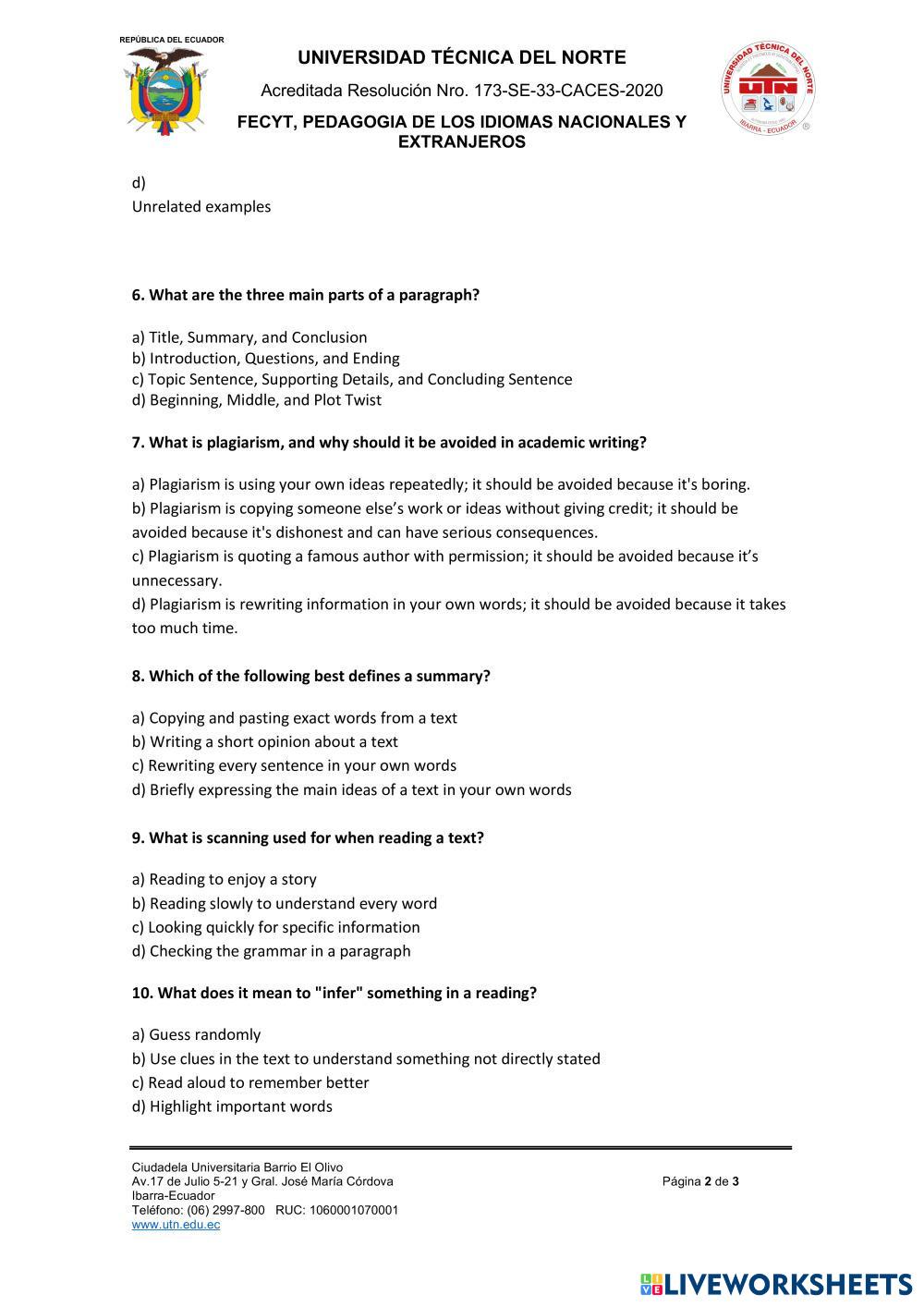 REPÚBLICA DEL ECUADOR

UNIVERSIDAD TÉCNICA DEL NORTE

Acreditada Resolución Nro. 173-SE-33-CACES-2020

FECYT, PEDAGOGIA DE LOS IDIOMAS NACIONALES Y EXTRANJEROS

UNIVERSIDAD TÉCNICA DEL NORTE
UTN
IBARRA - ECUADOR

d)
Unrelated examples

6. What are the three main parts of a paragraph?

a) Title, Summary, and Conclusion
b) Introduction, Questions, and Ending
c) Topic Sentence, Supporting Details, and Concluding Sentence
d) Beginning, Middle, and Plot Twist

7. What is plagiarism, and why should it be avoided in academic writing?

a) Plagiarism is using your own ideas repeatedly; it should be avoided because it's boring.
b) Plagiarism is copying someone else's work or ideas without giving credit; it should be avoided because it's dishonest and can have serious consequences.
c) Plagiarism is quoting a famous author with permission; it should be avoided because it's unnecessary.
d) Plagiarism is rewriting information in your own words; it should be avoided because it takes too much time.

8. Which of the following best defines a summary?

a) Copying and pasting exact words from a text
b) Writing a short opinion about a text
c) Rewriting every sentence in your own words
d) Briefly expressing the main ideas of a text in your own words

9. What is scanning used for when reading a text?

a) Reading to enjoy a story
b) Reading slowly to understand every word
c) Looking quickly for specific information
d) Checking the grammar in a paragraph

10. What does it mean to "infer" something in a reading?

a) Guess randomly
b) Use clues in the text to understand something not directly stated
c) Read aloud to remember better
d) Highlight important words

Ciudadela Universitaria Barrio El Olivo
Av.17 de Julio 5-21 y Gral. José María Córdova
Ibarra-Ecuador
Teléfono: (06) 2997-800 RUC: 1060001070001
www.utn.edu.ec

Página 2 de 3

LIVEWORKSHEETS